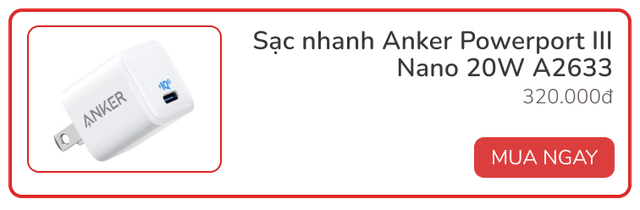 ANKER
IQ

Sạc nhanh Anker Powerport III Nano 20W A2633
320.000đ

MUA NGAY